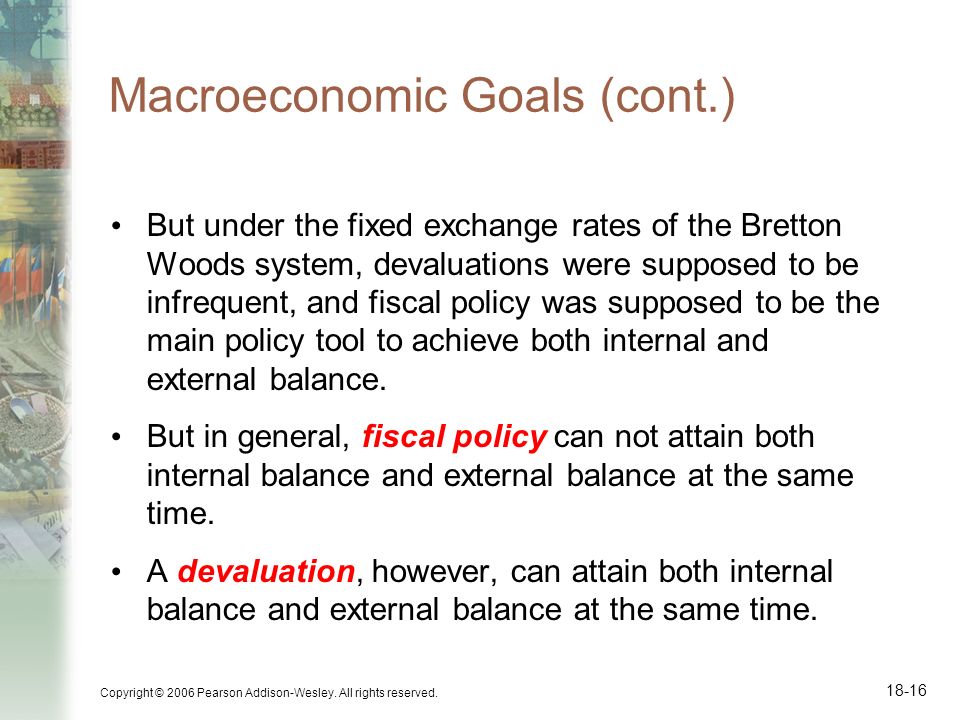 Macroeconomic Goals (cont.)

• But under the fixed exchange rates of the Bretton Woods system, devaluations were supposed to be infrequent, and fiscal policy was supposed to be the main policy tool to achieve both internal and external balance.

• But in general, fiscal policy can not attain both internal balance and external balance at the same time.

• A devaluation, however, can attain both internal balance and external balance at the same time.

Copyright © 2006 Pearson Addison-Wesley. All rights reserved.

18-16